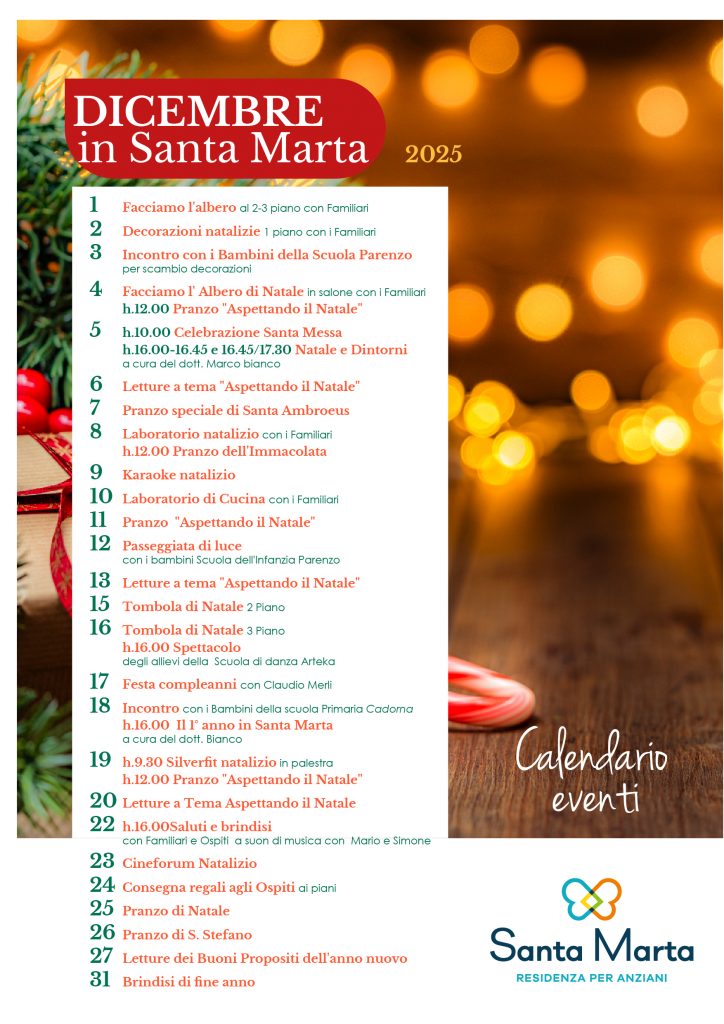 DICEMBRE
in Santa Marta

2025

1 Facciamo l'albero al 2-3 piano con Familiari

2 Decorazioni natalizie 1 piano con i Familiari

3 Incontro con i Bambini della Scuola Parenzo
per scambio decorazioni

4 Facciamo l' Albero di Natale in salone con i Familiari
h.12.00 Pranzo "Aspettando il Natale"

5 h.10.00 Celebrazione Santa Messa
h.16.00-16.45 e 16.45/17.30 Natale e Dintorni
a cura del dott. Marco bianco

6 Letture a tema "Aspettando il Natale"

7 Pranzo speciale di Santa Ambroeus

8 Laboratorio natalizio con i Familiari
h.12.00 Pranzo dell'Immacolata

9 Karaoke natalizio

10 Laboratorio di Cucina con i Familiari

11 Pranzo "Aspettando il Natale"

12 Passeggiata di luce
con i bambini Scuola dell'Infanzia Parenzo

13 Letture a tema "Aspettando il Natale"

15 Tombola di Natale 2 Piano

16 Tombola di Natale 3 Piano
h.16.00 Spettacolo
degli allievi della Scuola di danza Arteka

17 Festa compleanni con Claudio Merli

18 Incontro con i Bambini della scuola Primaria Cadorna
h.16.00 Il 1° anno in Santa Marta
a cura del dott. Bianco

19 h.9.30 Silverfit natalizio in palestra
h.12.00 Pranzo "Aspettando il Natale"

20 Letture a Tema Aspettando il Natale

22 h.16.00Saluti e brindisi
con Familiari e Ospiti a suon di musica con Mario e Simone

23 Cineforum Natalizio

24 Consegna regali agli Ospiti ai piani

25 Pranzo di Natale

26 Pranzo di S. Stefano

27 Letture dei Buoni Propositi dell'anno nuovo

31 Brindisi di fine anno

Calendario
eventi

Santa Marta
RESIDENZA PER ANZIANI